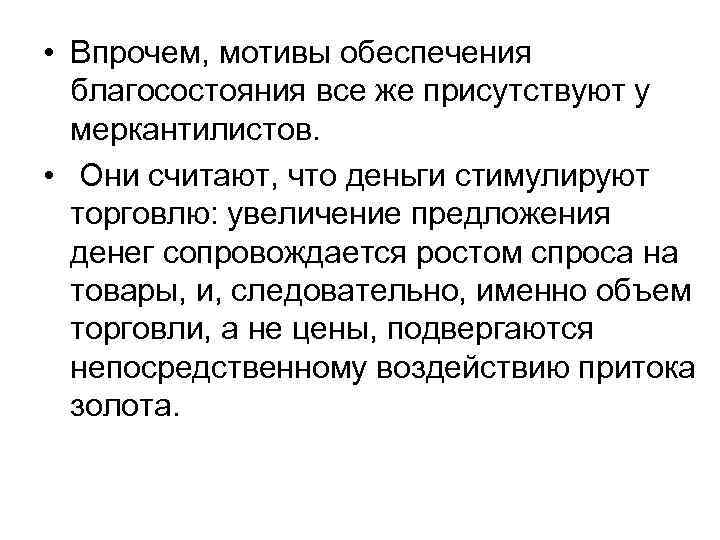 • Впрочем, мотивы обеспечения благосостояния все же присутствуют у меркантилистов.

• Они считают, что деньги стимулируют торговлю: увеличение предложения денег сопровождается ростом спроса на товары, и, следовательно, именно объем торговли, а не цены, подвергаются непосредственному воздействию притока золота.